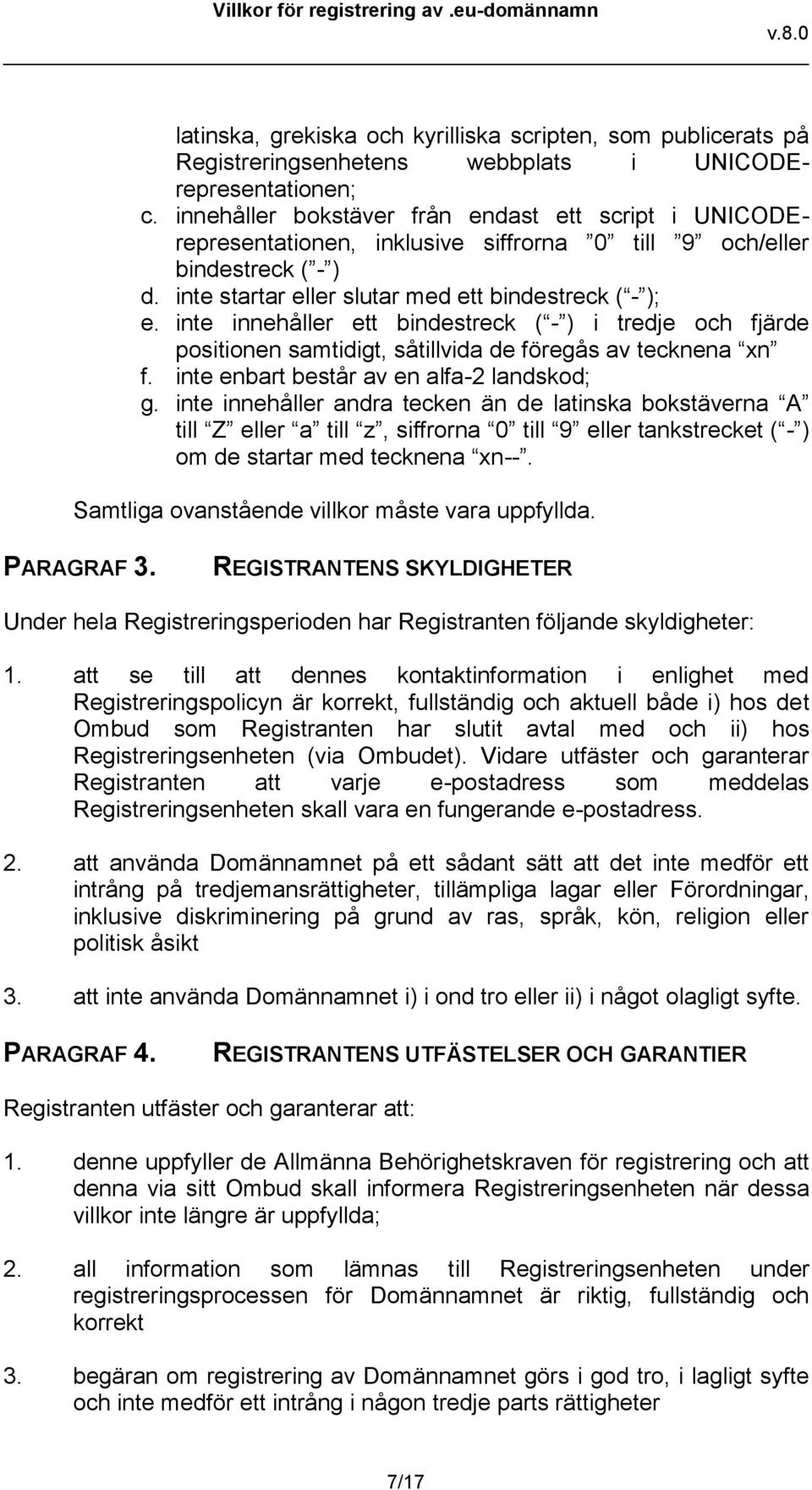 Villkor för registrering av .eu-domännamn

v.8.0

latinska, grekiska och kyrilliska scripten, som publicerats på Registreringsenhetens webbplats i UNICODE-representationen;

c. innehåller bokstäver från endast ett script i UNICODE-representationen, inklusive siffrorna ”0” till ”9” och/eller bindestreck (”-”)

d. inte startar eller slutar med ett bindestreck (”-”);

e. inte innehåller ett bindestreck (”-”) i tredje och fjärde positionen samtidigt, såtillvida de föregås av tecknena ”xn”

f. inte enbart består av en alfa-2 landskod;

g. inte innehåller andra tecken än de latinska bokstäverna ”A” till ”Z” eller ”a” till ”z”, siffrorna ”0” till ”9” eller tankstrecket (”-”) om de startar med tecknena ”xn--”.

Samtliga ovanstående villkor måste vara uppfyllda.

PARAGRAF 3. REGISTRANTENS SKYLDIGHETER

Under hela Registreringsperioden har Registranten följande skyldigheter:

1. att se till att dennes kontaktinformation i enlighet med Registreringspolicyn är korrekt, fullständig och aktuell både i) hos det Ombud som Registranten har slutit avtal med och ii) hos Registreringsenheten (via Ombudet). Vidare utfäster och garanterar Registranten att varje e-postadress som meddelas Registreringsenheten skall vara en fungerande e-postadress.

2. att använda Domännamnet på ett sådant sätt att det inte medför ett intrång på tredjemansrättigheter, tillämpliga lagar eller Förordningar, inklusive diskriminering på grund av ras, språk, kön, religion eller politisk åsikt

3. att inte använda Domännamnet i) i ond tro eller ii) i något olagligt syfte.

PARAGRAF 4. REGISTRANTENS UTFÄSTELSER OCH GARANTIER

Registranten utfäster och garanterar att:

1. denne uppfyller de Allmänna Behörighetskraven för registrering och att denna via sitt Ombud skall informera Registreringsenheten när dessa villkor inte längre är uppfyllda;

2. all information som lämnas till Registreringsenheten under registreringsprocessen för Domännamnet är riktig, fullständig och korrekt

3. begäran om registrering av Domännamnet görs i god tro, i lagligt syfte och inte medför ett intrång i någon tredje parts rättigheter

7/17